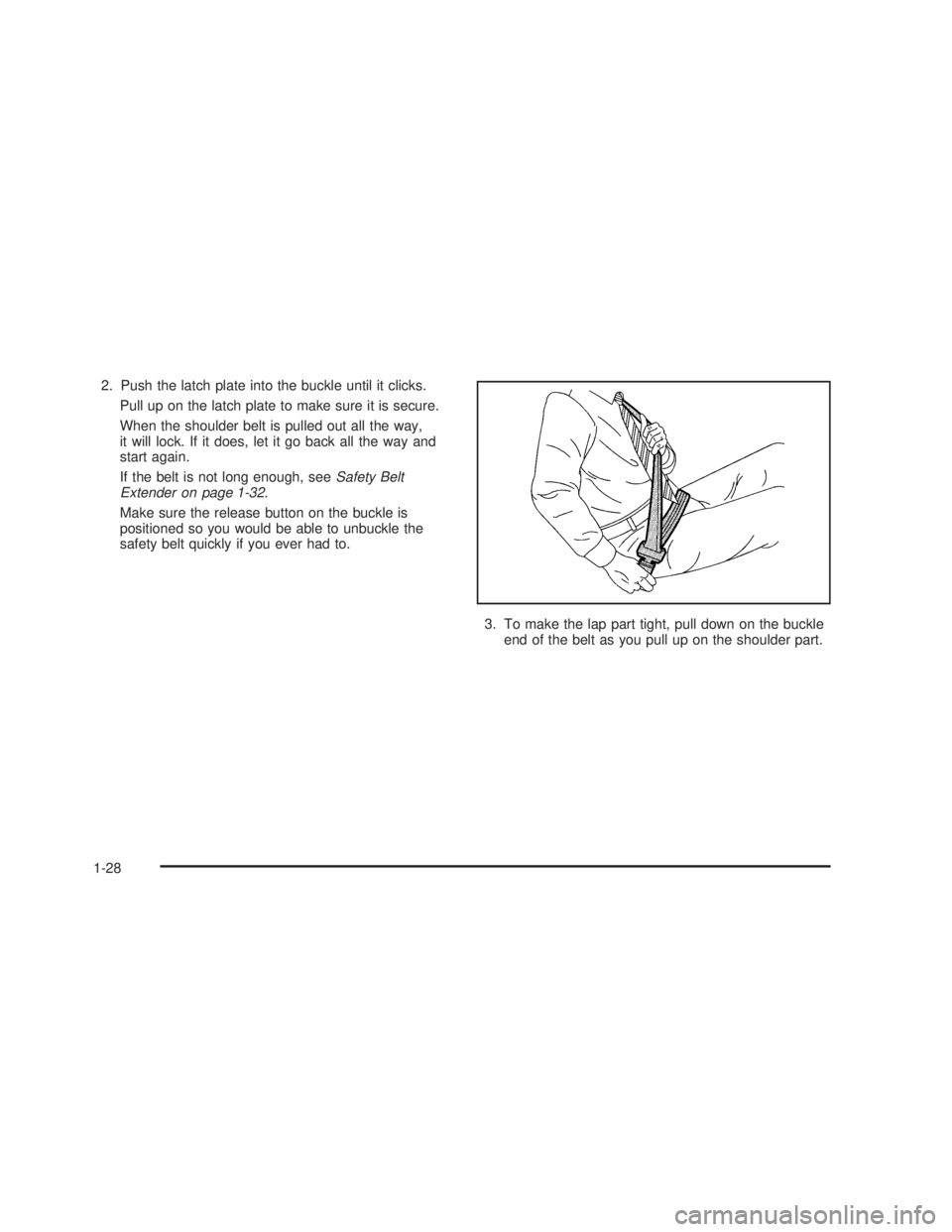 2. Push the latch plate into the buckle until it clicks.

Pull up on the latch plate to make sure it is secure.

When the shoulder belt is pulled out all the way, it will lock. If it does, let it go back all the way and start again.

If the belt is not long enough, see Safety Belt Extender on page 1-32.

Make sure the release button on the buckle is positioned so you would be able to unbuckle the safety belt quickly if you ever had to.

3. To make the lap part tight, pull down on the buckle end of the belt as you pull up on the shoulder part.

1-28

carmanualsonline.info